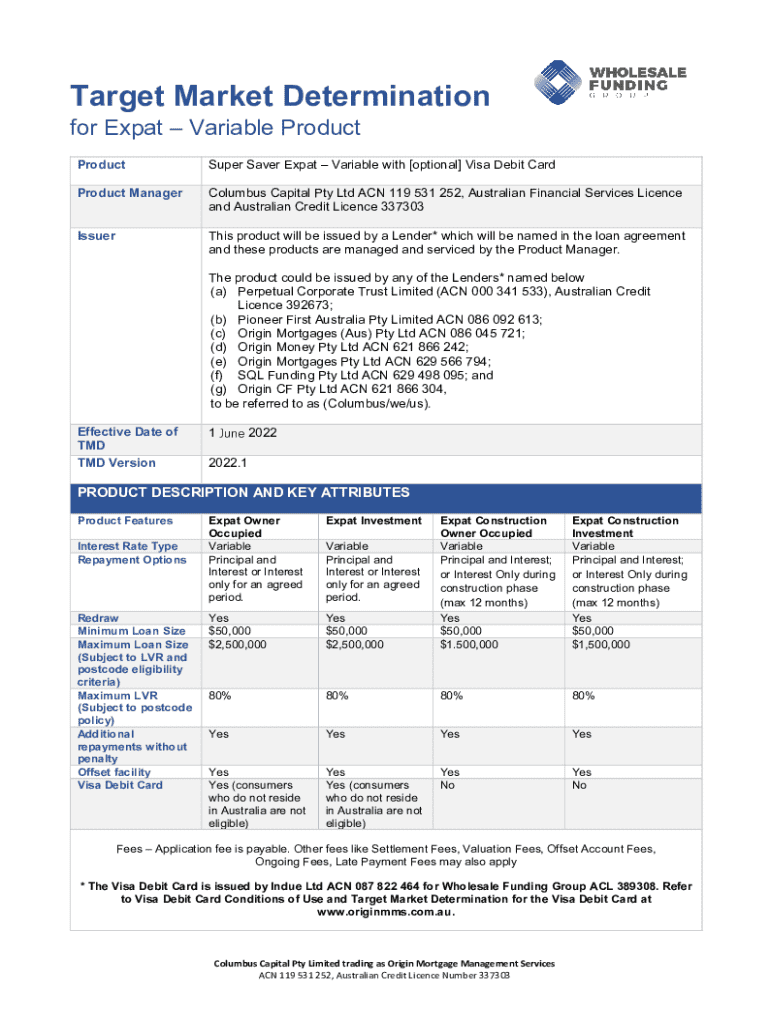 WHOLESALE FUNDING GROUP

Target Market Determination
for Expat – Variable Product

| Product | Super Saver Expat – Variable with [optional] Visa Debit Card |
|---|---|
| Product Manager | Columbus Capital Pty Ltd ACN 119 531 252, Australian Financial Services Licence and Australian Credit Licence 337303 |
| Issuer | This product will be issued by a Lender* which will be named in the loan agreement and these products are managed and serviced by the Product Manager. The product could be issued by any of the Lenders* named below (a) Perpetual Corporate Trust Limited (ACN 000 341 533), Australian Credit Licence 392673; (b) Pioneer First Australia Pty Limited ACN 086 092 613; (c) Origin Mortgages (Aus) Pty Ltd ACN 086 045 721; (d) Origin Money Pty Ltd ACN 621 866 242; (e) Origin Mortgages Pty Ltd ACN 629 566 794; (f) SQL Funding Pty Ltd ACN 629 498 095; and (g) Origin CF Pty Ltd ACN 621 866 304, to be referred to as (Columbus/we/us). |
| Effective Date of TMD | 1 June 2022 |
| TMD Version | 2022.1 |

PRODUCT DESCRIPTION AND KEY ATTRIBUTES

| Product Features | Expat Owner Occupied | Expat Investment | Expat Construction Owner Occupied | Expat Construction Investment |
|---|---|---|---|---|
| Interest Rate Type | Variable | Variable | Variable | Variable |
| Repayment Options | Principal and Interest or Interest only for an agreed period. | Principal and Interest or Interest only for an agreed period. | Principal and Interest; or Interest Only during construction phase (max 12 months) | Principal and Interest; or Interest Only during construction phase (max 12 months) |
| Redraw | Yes | Yes | Yes | Yes |
| Minimum Loan Size | $50,000 | $50,000 | $50,000 | $50,000 |
| Maximum Loan Size (Subject to LVR and postcode eligibility criteria) | $2,500,000 | $2,500,000 | $1.500,000 | $1,500,000 |
| Maximum LVR (Subject to postcode policy) | 80% | 80% | 80% | 80% |
| Additional repayments without penalty | Yes | Yes | Yes | Yes |
| Offset facility | Yes | Yes | Yes | Yes |
| Visa Debit Card | Yes (consumers who do not reside in Australia are not eligible) | Yes (consumers who do not reside in Australia are not eligible) | No | No |

Fees – Application fee is payable. Other fees like Settlement Fees, Valuation Fees, Offset Account Fees, Ongoing Fees, Late Payment Fees may also apply

* The Visa Debit Card is issued by Indue Ltd ACN 087 822 464 for Wholesale Funding Group ACL 389308. Refer to Visa Debit Card Conditions of Use and Target Market Determination for the Visa Debit Card at www.originmms.com.au.

Columbus Capital Pty Limited trading as Origin Mortgage Management Services
ACN 119 531 252, Australian Credit Licence Number 337303